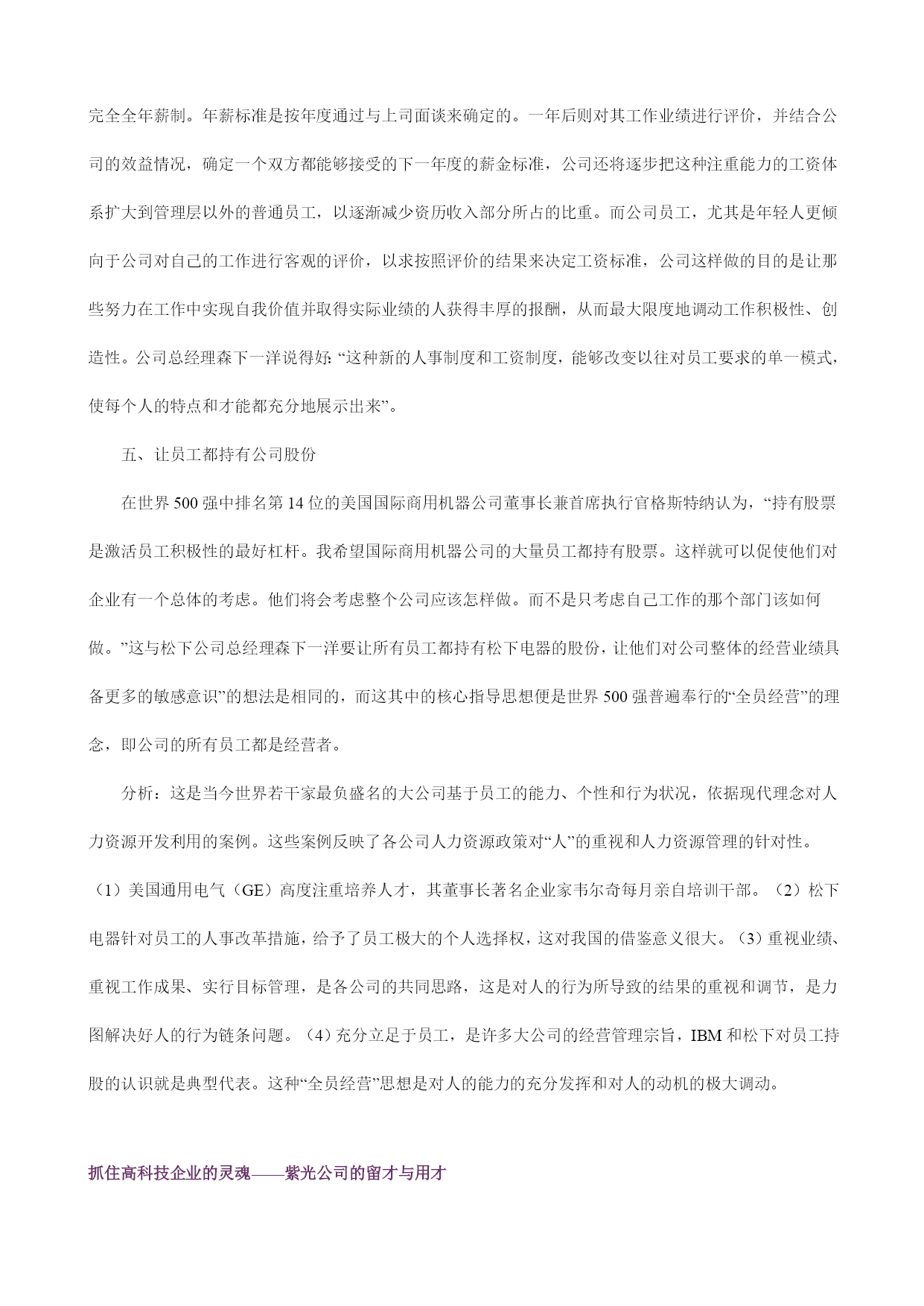 完全全年薪制。年薪标准是按年度通过与上司面谈来确定的。一年后则对其工作业绩进行评价，并结合公司的效益情况，确定一个双方都能够接受的下一年度的薪金标准，公司还将逐步把这种注重能力的工资体系扩大到管理层以外的普通员工，以逐渐减少资历收入部分所占的比重。而公司员工，尤其是年轻人更倾向于公司对自己的工作进行客观的评价，以求按照评价的结果来决定工资标准，公司这样做的目的是让那些努力在工作中实现自我价值并取得实际业绩的人获得丰厚的报酬，从而最大限度地调动工作积极性、创造性。公司总经理森下一洋说得好:“这种新的人事制度和工资制度，能够改变以往对员工要求的单一模式，使每个人的特点和才能都充分地展示出来”。

五、让员工都持有公司股份

在世界 500 强中排名第 14 位的美国国际商用机器公司董事长兼首席执行官格斯特纳认为，“持有股票是激活员工积极性的最好杠杆。我希望国际商用机器公司的大量员工都持有股票。这样就可以促使他们对企业有一个总体的考虑。他们将会考虑整个公司应该怎样做。而不是只考虑自己工作的那个部门该如何做。”这与松下公司总经理森下一洋要让所有员工都持有松下电器的股份，让他们对公司整体的经营业绩具备更多的敏感意识”的想法是相同的，而这其中的核心指导思想便是世界 500 强普遍奉行的“全员经营”的理念，即公司的所有员工都是经营者。

分析：这是当今世界若干家最负盛名的大公司基于员工的能力、个性和行为状况，依据现代理念对人力资源开发利用的案例。这些案例反映了各公司人力资源政策对“人”的重视和人力资源管理的针对性。（1）美国通用电气（GE）高度注重培养人才，其董事长著名企业家韦尔奇每月亲自培训干部。（2）松下电器针对员工的人事改革措施，给予了员工极大的个人选择权，这对我国的借鉴意义很大。(3）重视业绩、重视工作成果、实行目标管理，是各公司的共同思路，这是对人的行为所导致的结果的重视和调节，是力图解决好人的行为链条问题。（4）充分立足于员工，是许多大公司的经营管理宗旨，IBM 和松下对员工持股的认识就是典型代表。这种“全员经营”思想是对人的能力的充分发挥和对人的动机的极大调动。

抓住高科技企业的灵魂——紫光公司的留才与用才